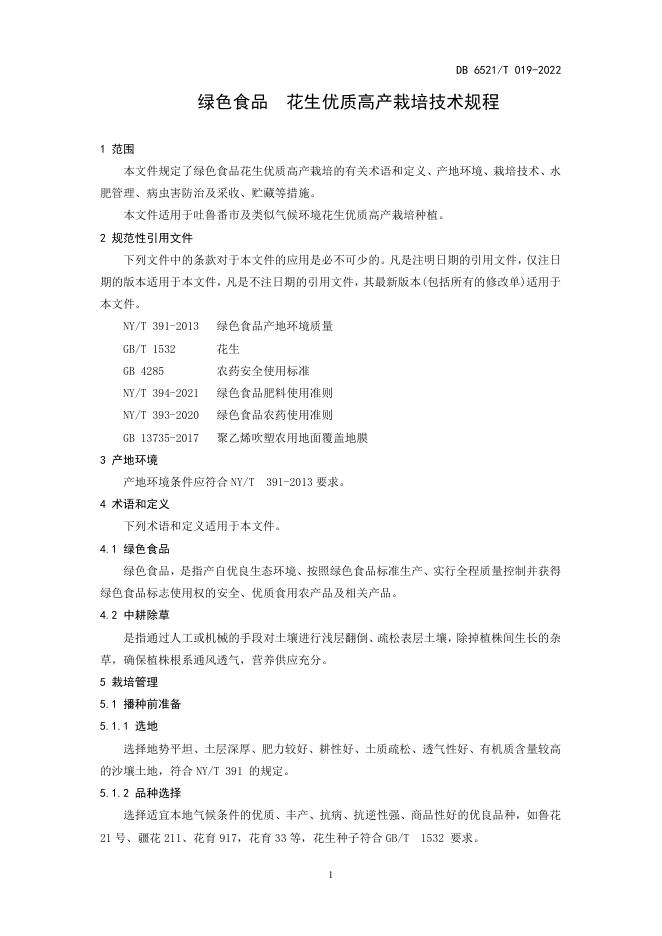 DB 6521/T 019-2022

绿色食品　花生优质高产栽培技术规程

1 范围

本文件规定了绿色食品花生优质高产栽培的有关术语和定义、产地环境、栽培技术、水肥管理、病虫害防治及采收、贮藏等措施。

本文件适用于吐鲁番市及类似气候环境花生优质高产栽培种植。

2 规范性引用文件

下列文件中的条款对于本文件的应用是必不可少的。凡是注明日期的引用文件，仅注日期的版本适用于本文件，凡是不注日期的引用文件，其最新版本(包括所有的修改单)适用于本文件。

NY/T 391-2013　绿色食品产地环境质量

GB/T 1532　花生

GB 4285　农药安全使用标准

NY/T 394-2021　绿色食品肥料使用准则

NY/T 393-2020　绿色食品农药使用准则

GB 13735-2017　聚乙烯吹塑农用地面覆盖地膜

3 产地环境

产地环境条件应符合 NY/T 391-2013 要求。

4 术语和定义

下列术语和定义适用于本文件。

4.1 绿色食品

绿色食品，是指产自优良生态环境、按照绿色食品标准生产、实行全程质量控制并获得绿色食品标志使用权的安全、优质食用农产品及相关产品。

4.2 中耕除草

是指通过人工或机械的手段对土壤进行浅层翻倒、疏松表层土壤，除掉植株间生长的杂草，确保植株根系通风透气，营养供应充分。

5 栽培管理

5.1 播种前准备

5.1.1 选地

选择地势平坦、土层深厚、肥力较好、耕性好、土质疏松、透气性好、有机质含量较高的沙壤土地，符合 NY/T 391 的规定。

5.1.2 品种选择

选择适宜本地气候条件的优质、丰产、抗病、抗逆性强、商品性好的优良品种，如鲁花 21 号、疆花 211、花育 917，花育 33 等，花生种子符合 GB/T 1532 要求。

1